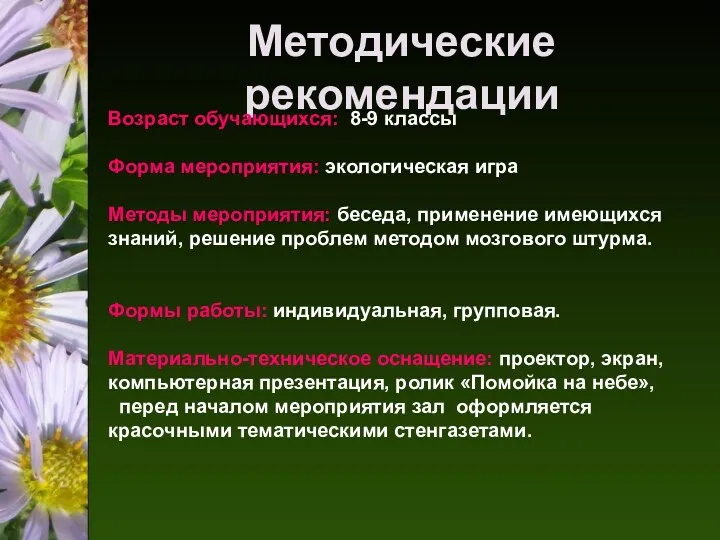 Методические рекомендации

Возраст обучающихся: 8-9 классы

Форма мероприятия: экологическая игра

Методы мероприятия: беседа, применение имеющихся знаний, решение проблем методом мозгового штурма.

Формы работы: индивидуальная, групповая.

Материально-техническое оснащение: проектор, экран, компьютерная презентация, ролик «Помойка на небе», перед началом мероприятия зал оформляется красочными тематическими стенгазетами.